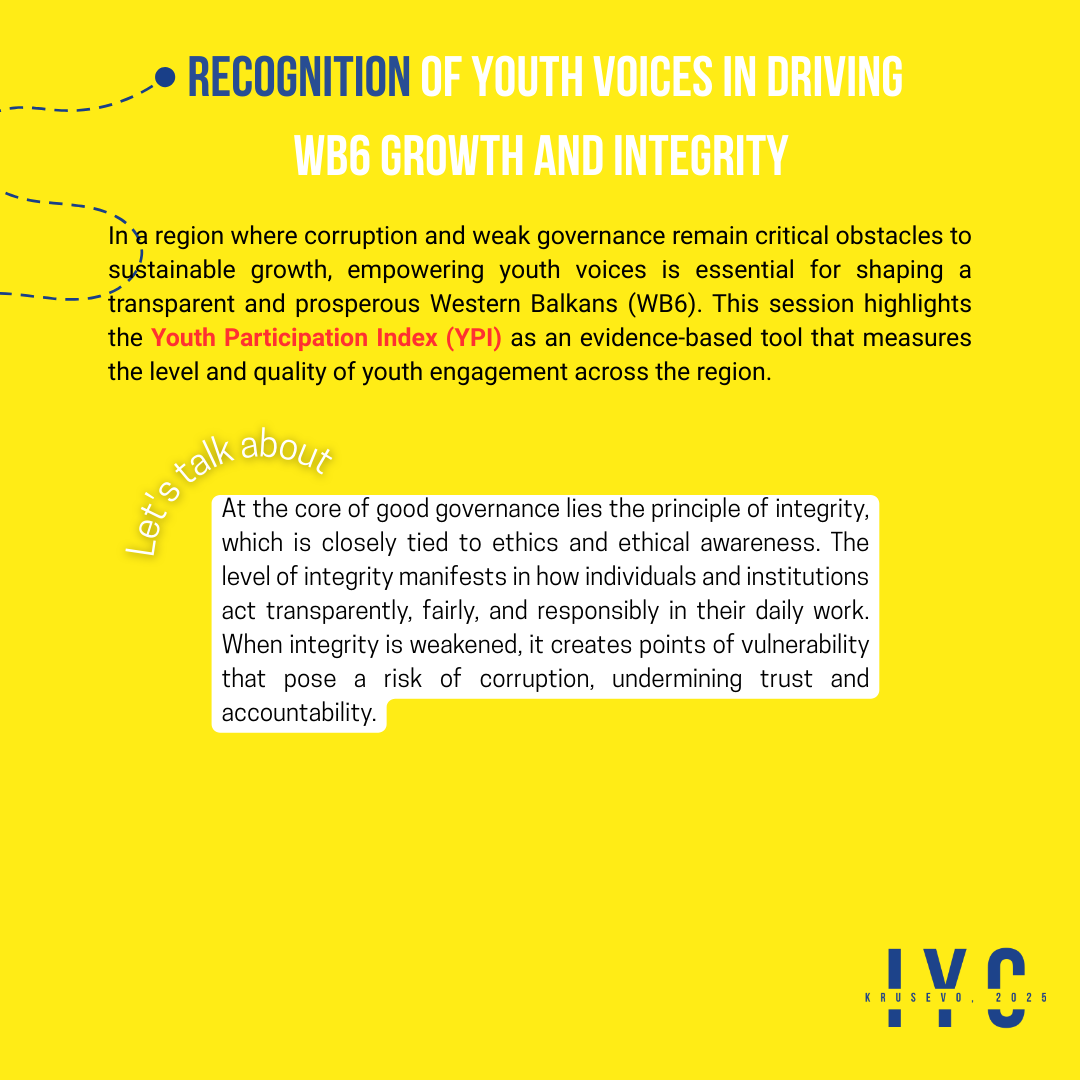 RECOGNITION OF YOUTH VOICES IN DRIVING WB6 GROWTH AND INTEGRITY

In a region where corruption and weak governance remain critical obstacles to sustainable growth, empowering youth voices is essential for shaping a transparent and prosperous Western Balkans (WB6). This session highlights the Youth Participation Index (YPI) as an evidence-based tool that measures the level and quality of youth engagement across the region.

Let's talk about

At the core of good governance lies the principle of integrity, which is closely tied to ethics and ethical awareness. The level of integrity manifests in how individuals and institutions act transparently, fairly, and responsibly in their daily work. When integrity is weakened, it creates points of vulnerability that pose a risk of corruption, undermining trust and accountability.

IYC
KRUSEVO, 2025